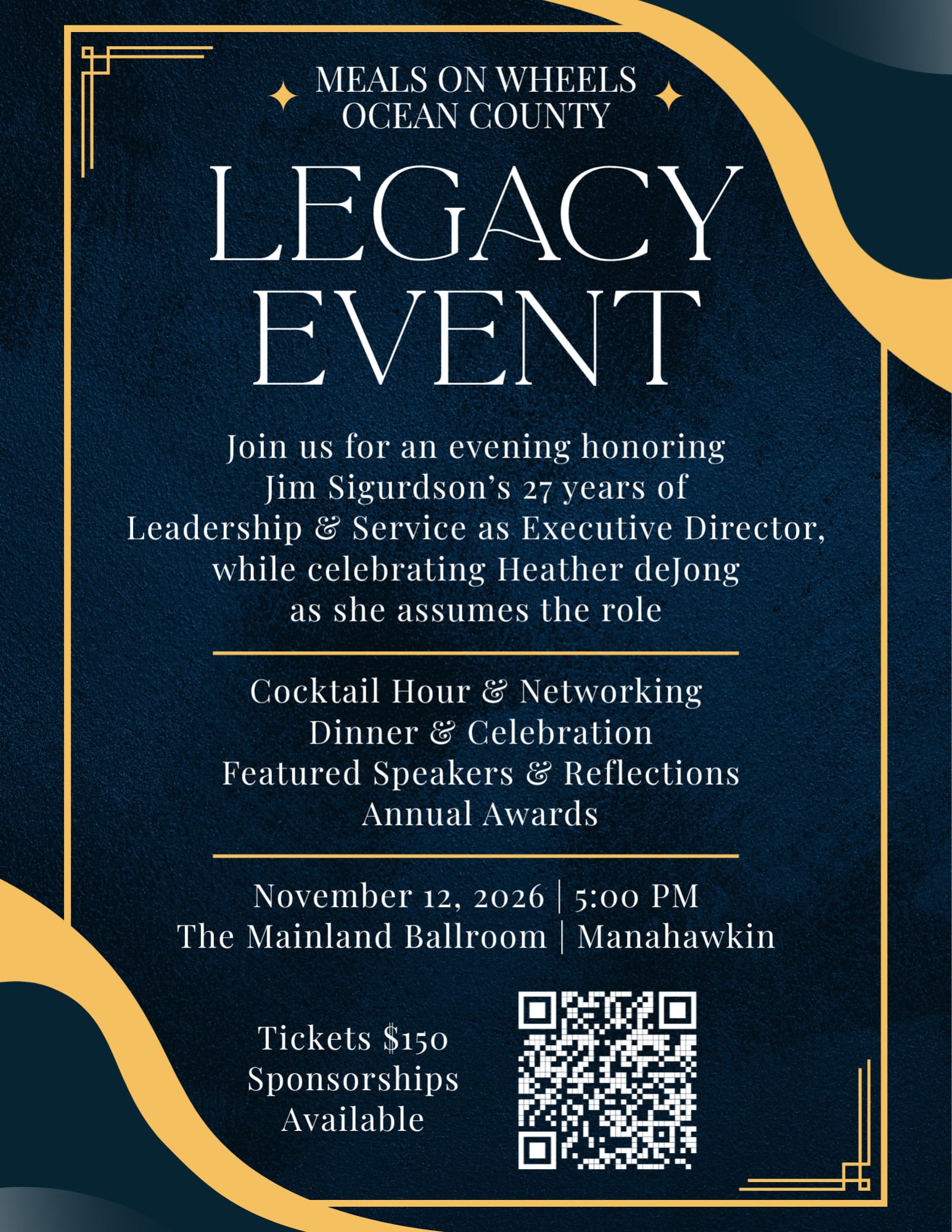 MEALS ON WHEELS
OCEAN COUNTY

LEGACY
EVENT

Join us for an evening honoring Jim Sigurdson's 27 years of Leadership & Service as Executive Director, while celebrating Heather deJong as she assumes the role

Cocktail Hour & Networking
Dinner & Celebration
Featured Speakers & Reflections
Annual Awards

November 12, 2026 | 5:00 PM
The Mainland Ballroom | Manahawkin

Tickets $150
Sponsorships
Available